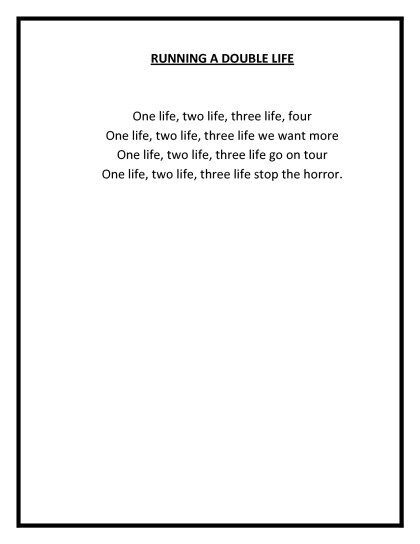 RUNNING A DOUBLE LIFE

One life, two life, three life, four
One life, two life, three life we want more
One life, two life, three life go on tour
One life, two life, three life stop the horror.